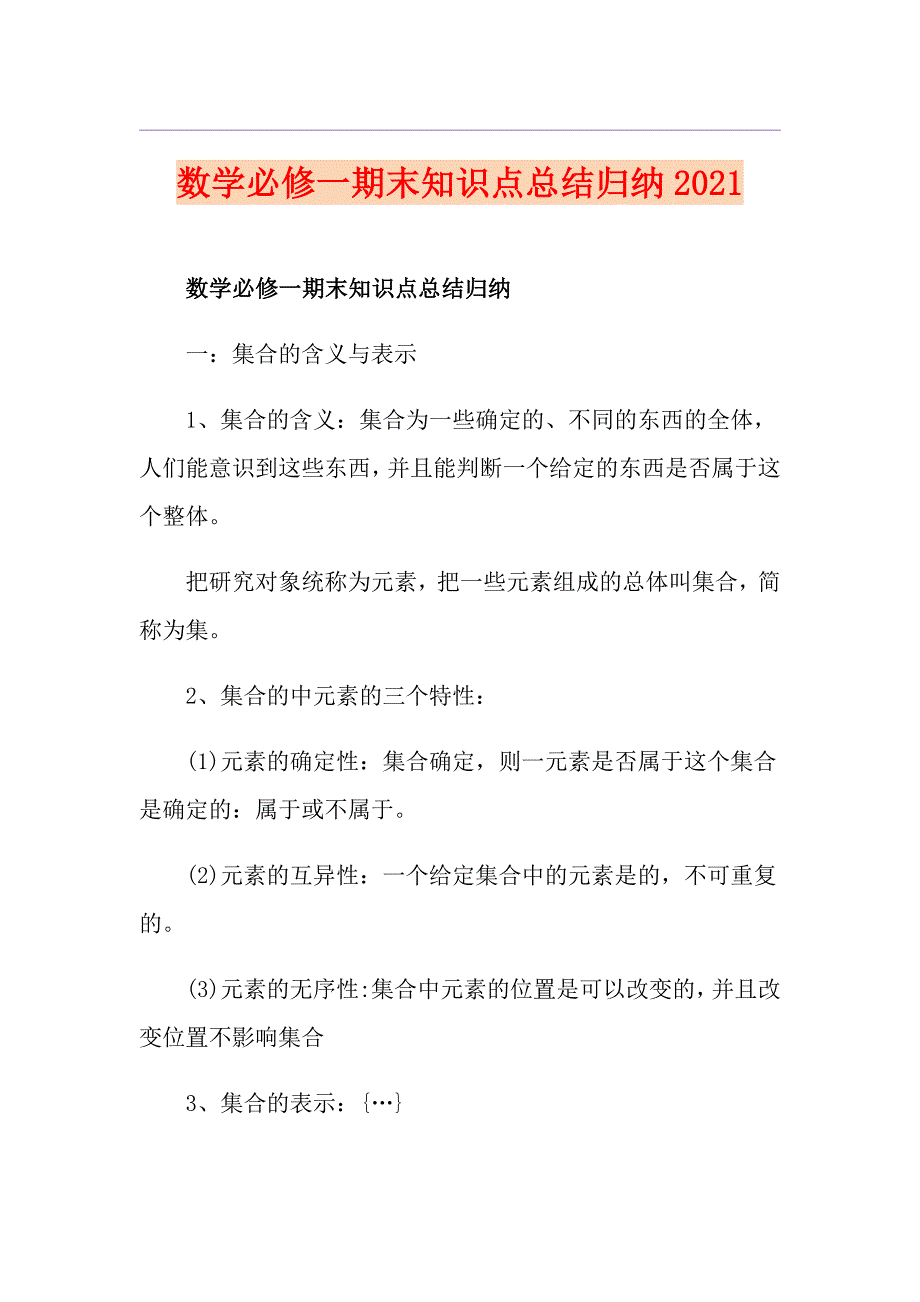 数学必修一期末知识点总结归纳2021

数学必修一期末知识点总结归纳

一：集合的含义与表示

1、集合的含义：集合为一些确定的、不同的东西的全体，人们能意识到这些东西，并且能判断一个给定的东西是否属于这个整体。

把研究对象统称为元素，把一些元素组成的总体叫集合，简称为集。

2、集合的中元素的三个特性：

(1)元素的确定性：集合确定，则一元素是否属于这个集合是确定的：属于或不属于。

(2)元素的互异性：一个给定集合中的元素是的，不可重复的。

(3)元素的无序性:集合中元素的位置是可以改变的，并且改变位置不影响集合

3、集合的表示：{…}